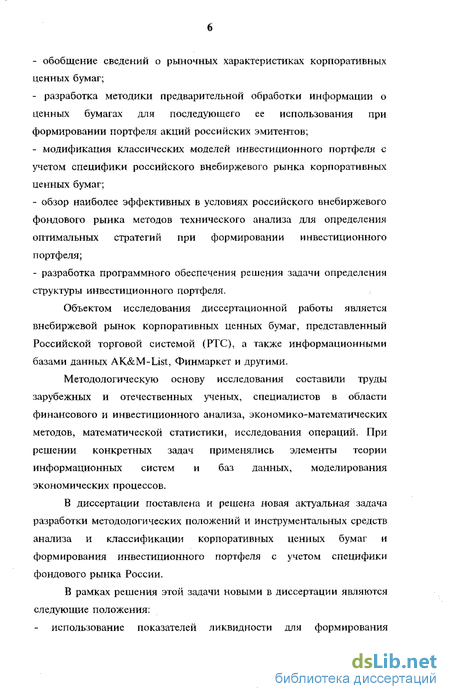 6

- обобщение сведений о рыночных характеристиках корпоративных ценных бумаг;

- разработка методики предварительной обработки информации о ценных бумагах для последующего ее использования при формировании портфеля акций российских эмитентов;

- модификация классических моделей инвестиционного портфеля с учетом специфики российского внебиржевого рынка корпоративных ценных бумаг;

- обзор наиболее эффективных в условиях российского внебиржевого фондового рынка методов технического анализа для определения оптимальных стратегий при формировании инвестиционного портфеля;

- разработка программного обеспечения решения задачи определения структуры инвестиционного портфеля.

Объектом исследования диссертационной работы является внебиржевой рынок корпоративных ценных бумаг, представленный Российской торговой системой (РТС), а также информационными базами данных AK&M-List, Финмаркет и другими.

Методологическую основу исследования составили труды зарубежных и отечественных ученых, специалистов в области финансового и инвестиционного анализа, экономико-математических методов, математической статистики, исследования операций. При решении конкретных задач применялись элементы теории информационных систем и баз данных, моделирования экономических процессов.

В диссертации поставлена и решена новая актуальная задача разработки методологических положений и инструментальных средств анализа и классификации корпоративных ценных бумаг и формирования инвестиционного портфеля с учетом специфики фондового рынка России.

В рамках решения этой задачи новыми в диссертации являются следующие положения:

- использование показателей ликвидности для формирования

dsLib.net
библиотека диссертаций